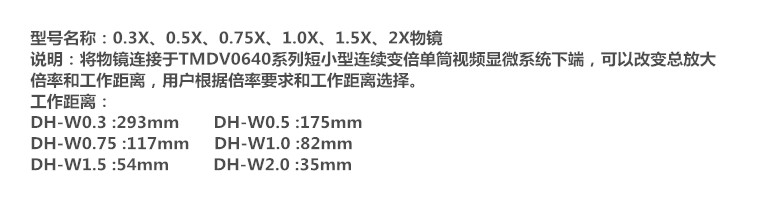 型号名称：0.3X、0.5X、0.75X、1.0X、1.5X、2X物镜
说明：将物镜连接于TMDV0640系列短小型连续变倍单筒视频显微系统下端，可以改变总放大倍率和工作距离，用户根据倍率要求和工作距离选择。
工作距离：
DH-W0.3 :293mm DH-W0.5 :175mm
DH-W0.75 :117mm DH-W1.0 :82mm
DH-W1.5 :54mm DH-W2.0 :35mm